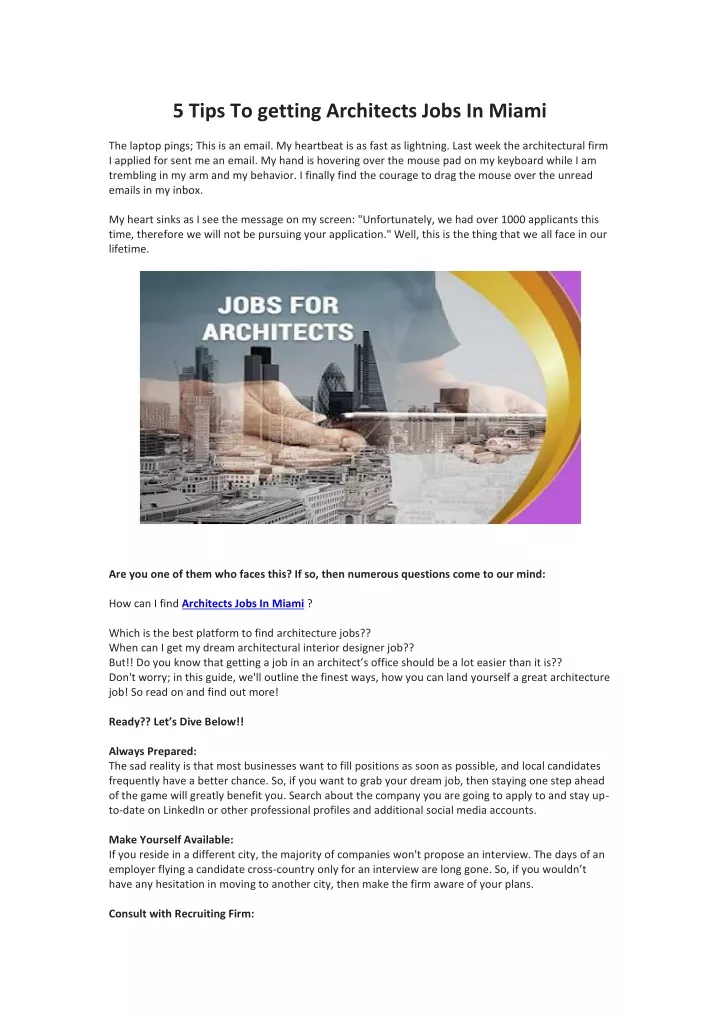 5 Tips To getting Architects Jobs In Miami

The laptop pings; This is an email. My heartbeat is as fast as lightning. Last week the architectural firm I applied for sent me an email. My hand is hovering over the mouse pad on my keyboard while I am trembling in my arm and my behavior. I finally find the courage to drag the mouse over the unread emails in my inbox.

My heart sinks as I see the message on my screen: "Unfortunately, we had over 1000 applicants this time, therefore we will not be pursuing your application." Well, this is the thing that we all face in our lifetime.

JOBS FOR ARCHITECTS

Are you one of them who faces this? If so, then numerous questions come to our mind:

How can I find Architects Jobs In Miami ?

Which is the best platform to find architecture jobs??
When can I get my dream architectural interior designer job??
But!! Do you know that getting a job in an architect's office should be a lot easier than it is??
Don't worry; in this guide, we'll outline the finest ways, how you can land yourself a great architecture job! So read on and find out more!

Ready?? Let's Dive Below!!

Always Prepared:
The sad reality is that most businesses want to fill positions as soon as possible, and local candidates frequently have a better chance. So, if you want to grab your dream job, then staying one step ahead of the game will greatly benefit you. Search about the company you are going to apply to and stay up-to-date on LinkedIn or other professional profiles and additional social media accounts.

Make Yourself Available:
If you reside in a different city, the majority of companies won't propose an interview. The days of an employer flying a candidate cross-country only for an interview are long gone. So, if you wouldn't have any hesitation in moving to another city, then make the firm aware of your plans.

Consult with Recruiting Firm: